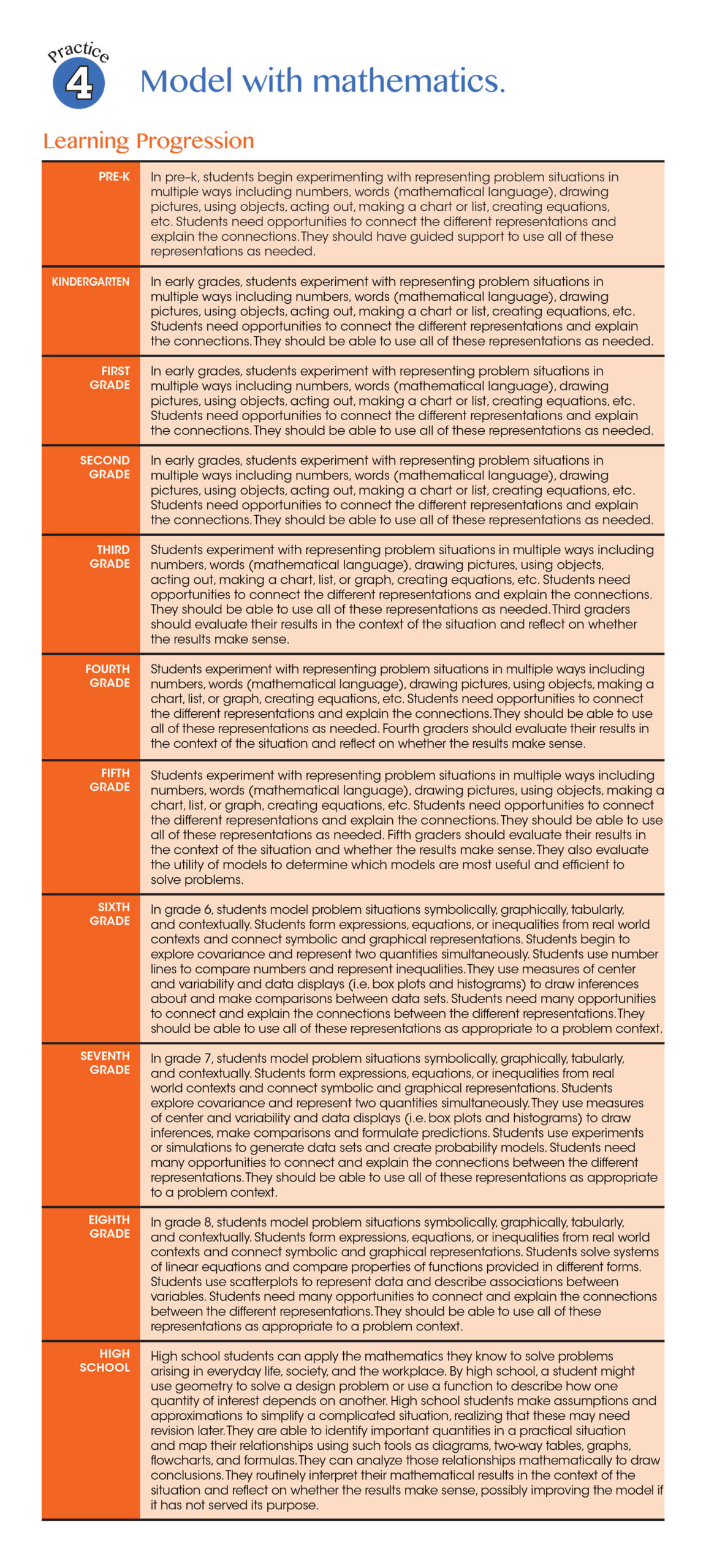 Practice 4

Model with mathematics.

Learning Progression

| PRE-K | In pre–k, students begin experimenting with representing problem situations in multiple ways including numbers, words (mathematical language), drawing pictures, using objects, acting out, making a chart or list, creating equations, etc. Students need opportunities to connect the different representations and explain the connections. They should have guided support to use all of these representations as needed. |
|---|---|
| KINDERGARTEN | In early grades, students experiment with representing problem situations in multiple ways including numbers, words (mathematical language), drawing pictures, using objects, acting out, making a chart or list, creating equations, etc. Students need opportunities to connect the different representations and explain the connections. They should be able to use all of these representations as needed. |
| FIRST GRADE | In early grades, students experiment with representing problem situations in multiple ways including numbers, words (mathematical language), drawing pictures, using objects, acting out, making a chart or list, creating equations, etc. Students need opportunities to connect the different representations and explain the connections. They should be able to use all of these representations as needed. |
| SECOND GRADE | In early grades, students experiment with representing problem situations in multiple ways including numbers, words (mathematical language), drawing pictures, using objects, acting out, making a chart or list, creating equations, etc. Students need opportunities to connect the different representations and explain the connections. They should be able to use all of these representations as needed. |
| THIRD GRADE | Students experiment with representing problem situations in multiple ways including numbers, words (mathematical language), drawing pictures, using objects, acting out, making a chart, list, or graph, creating equations, etc. Students need opportunities to connect the different representations and explain the connections. They should be able to use all of these representations as needed. Third graders should evaluate their results in the context of the situation and reflect on whether the results make sense. |
| FOURTH GRADE | Students experiment with representing problem situations in multiple ways including numbers, words (mathematical language), drawing pictures, using objects, making a chart, list, or graph, creating equations, etc. Students need opportunities to connect the different representations and explain the connections. They should be able to use all of these representations as needed. Fourth graders should evaluate their results in the context of the situation and reflect on whether the results make sense. |
| FIFTH GRADE | Students experiment with representing problem situations in multiple ways including numbers, words (mathematical language), drawing pictures, using objects, making a chart, list, or graph, creating equations, etc. Students need opportunities to connect the different representations and explain the connections. They should be able to use all of these representations as needed. Fifth graders should evaluate their results in the context of the situation and whether the results make sense. They also evaluate the utility of models to determine which models are most useful and efficient to solve problems. |
| SIXTH GRADE | In grade 6, students model problem situations symbolically, graphically, tabularly, and contextually. Students form expressions, equations, or inequalities from real world contexts and connect symbolic and graphical representations. Students begin to explore covariance and represent two quantities simultaneously. Students use number lines to compare numbers and represent inequalities. They use measures of center and variability and data displays (i.e. box plots and histograms) to draw inferences about and make comparisons between data sets. Students need many opportunities to connect and explain the connections between the different representations. They should be able to use all of these representations as appropriate to a problem context. |
| SEVENTH GRADE | In grade 7, students model problem situations symbolically, graphically, tabularly, and contextually. Students form expressions, equations, or inequalities from real world contexts and connect symbolic and graphical representations. Students explore covariance and represent two quantities simultaneously. They use measures of center and variability and data displays (i.e. box plots and histograms) to draw inferences, make comparisons and formulate predictions. Students use experiments or simulations to generate data sets and create probability models. Students need many opportunities to connect and explain the connections between the different representations. They should be able to use all of these representations as appropriate to a problem context. |
| EIGHTH GRADE | In grade 8, students model problem situations symbolically, graphically, tabularly, and contextually. Students form expressions, equations, or inequalities from real world contexts and connect symbolic and graphical representations. Students solve systems of linear equations and compare properties of functions provided in different forms. Students use scatterplots to represent data and describe associations between variables. Students need many opportunities to connect and explain the connections between the different representations. They should be able to use all of these representations as appropriate to a problem context. |
| HIGH SCHOOL | High school students can apply the mathematics they know to solve problems arising in everyday life, society, and the workplace. By high school, a student might use geometry to solve a design problem or use a function to describe how one quantity of interest depends on another. High school students make assumptions and approximations to simplify a complicated situation, realizing that these may need revision later. They are able to identify important quantities in a practical situation and map their relationships using such tools as diagrams, two-way tables, graphs, flowcharts, and formulas. They can analyze those relationships mathematically to draw conclusions. They routinely interpret their mathematical results in the context of the situation and reflect on whether the results make sense, possibly improving the model if it has not served its purpose. |